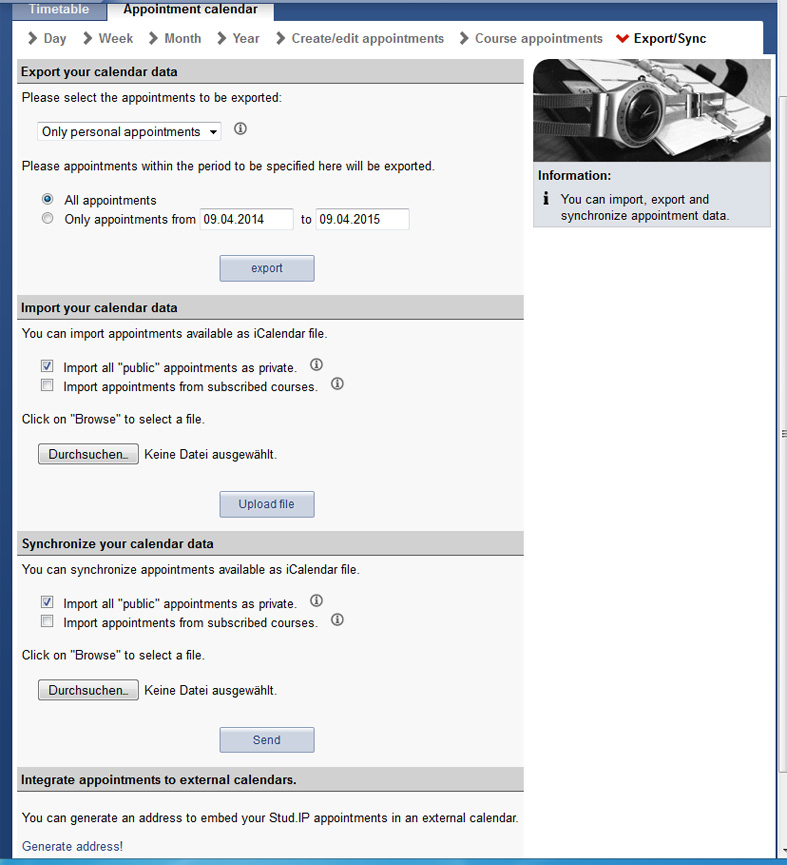 Timetable Appointment calendar

Day Week Month Year Create/edit appointments Course appointments Export/Sync

Export your calendar data

Please select the appointments to be exported:

Only personal appointments

Please appointments within the period to be specified here will be exported.

All appointments
Only appointments from 09.04.2014 to 09.04.2015

export

Import your calendar data

You can import appointments available as iCalendar file.

Import all "public" appointments as private.
Import appointments from subscribed courses.

Click on "Browse" to select a file.

Durchsuchen... Keine Datei ausgewählt.

Upload file

Synchronize your calendar data

You can synchronize appointments available as iCalendar file.

Import all "public" appointments as private.
Import appointments from subscribed courses.

Click on "Browse" to select a file.

Durchsuchen... Keine Datei ausgewählt.

Send

Integrate appointments to external calendars.

You can generate an address to embed your Stud.IP appointments in an external calendar.

Generate address!

Information:

You can import, export and synchronize appointment data.